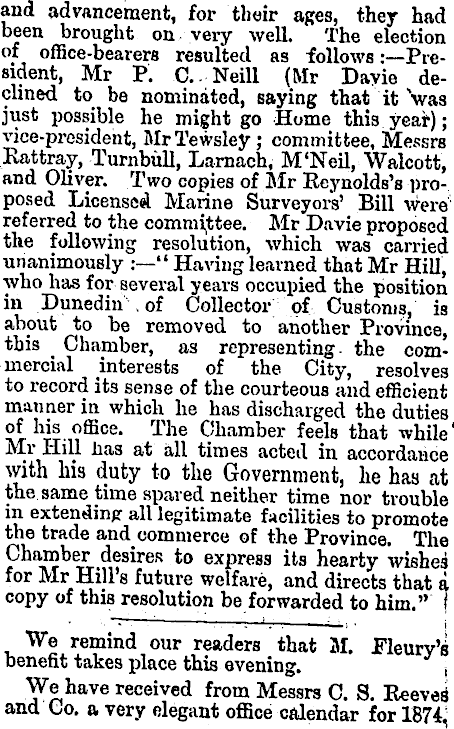 and advancement, for their ages, they had been brought on very well. The election of office-bearers resulted as follows:—President, Mr P. C. Neill (Mr Davie declined to be nominated, saying that it was just possible he might go Home this year); vice-president, Mr Tewsley; committee, Messrs Rattray, Turnbull, Larnach, M'Neil, Walcott, and Oliver. Two copies of Mr Reynolds's proposed Licensed Marine Surveyors' Bill were referred to the committee. Mr Davie proposed the following resolution, which was carried unanimously:—"Having learned that Mr Hill, who has for several years occupied the position in Dunedin of Collector of Customs, is about to be removed to another Province, this Chamber, as representing the commercial interests of the City, resolves to record its sense of the courteous and efficient manner in which he has discharged the duties of his office. The Chamber feels that while Mr Hill has at all times acted in accordance with his duty to the Government, he has at the same time spared neither time nor trouble in extending all legitimate facilities to promote the trade and commerce of the Province. The Chamber desires to express its hearty wishes for Mr Hill's future welfare, and directs that a copy of this resolution be forwarded to him."

We remind our readers that M. Fleury's benefit takes place this evening.

We have received from Messrs C. S. Reeves and Co. a very elegant office calendar for 1874,